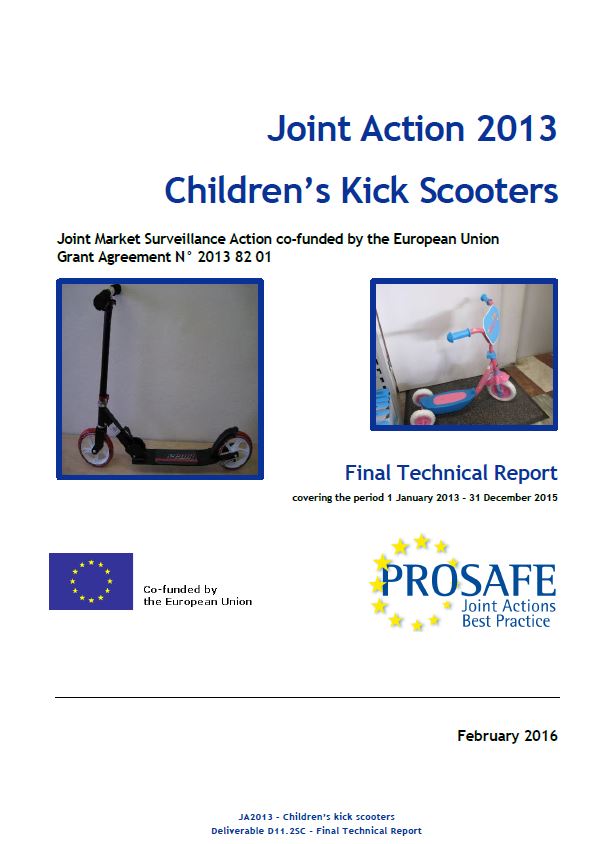 Joint Action 2013

Children's Kick Scooters

Joint Market Surveillance Action co-funded by the European Union
Grant Agreement N° 2013 82 01

Final Technical Report

covering the period 1 January 2013 - 31 December 2015

Co-funded by
the European Union

PROSAFE
Joint Actions
Best Practice

February 2016

JA2013 - Children's kick scooters
Deliverable D11.2SC - Final Technical Report